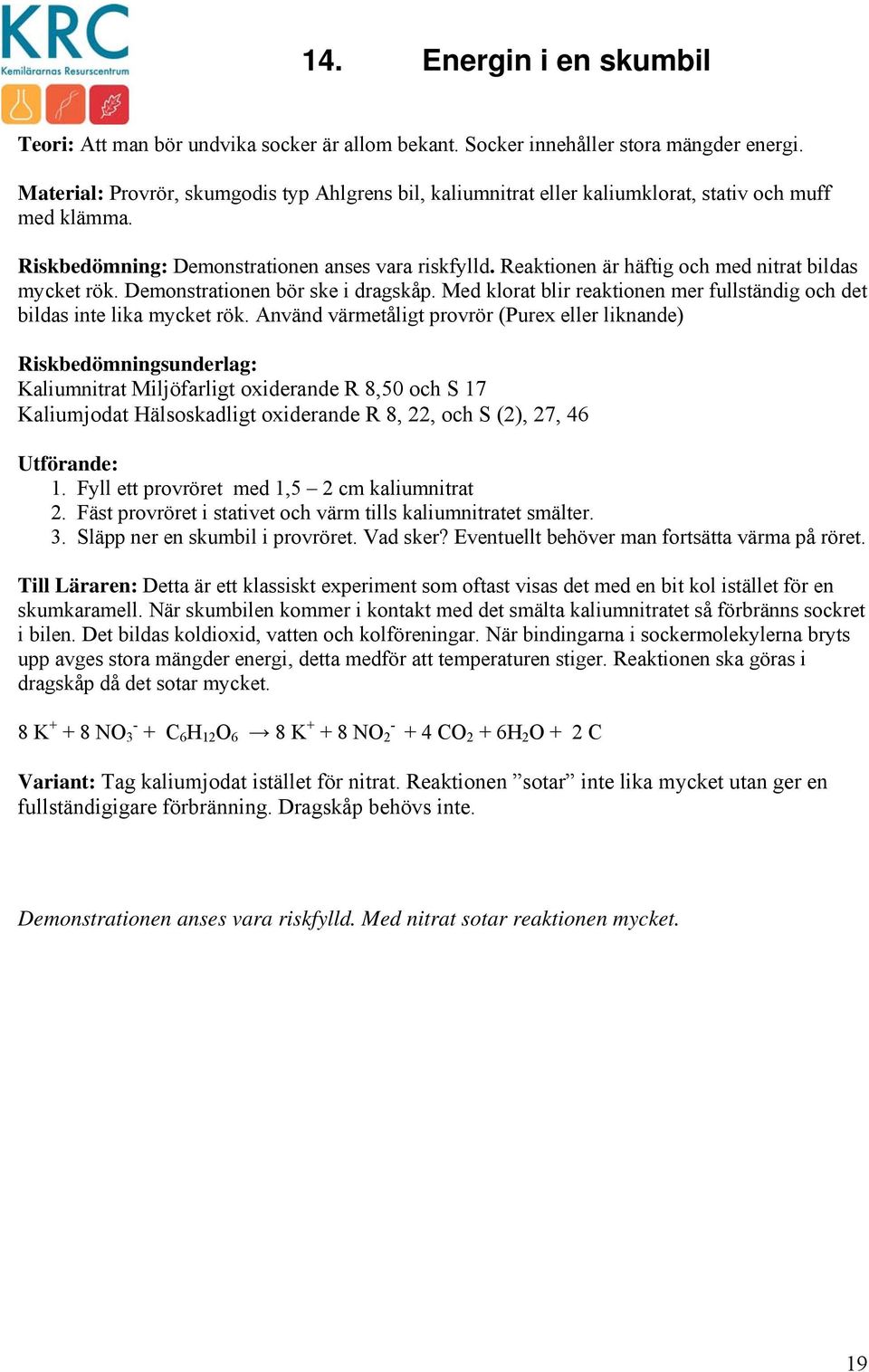 KRC
Kemilärarnas Resurscentrum

14. Energin i en skumbil

Teori: Att man bör undvika socker är allom bekant. Socker innehåller stora mängder energi.

Material: Provrör, skumgodis typ Ahlgrens bil, kaliumnitrat eller kaliumklorat, stativ och muff med klämma.

Riskbedömning: Demonstrationen anses vara riskfylld. Reaktionen är häftig och med nitrat bildas mycket rök. Demonstrationen bör ske i dragskåp. Med klorat blir reaktionen mer fullständig och det bildas inte lika mycket rök. Använd värmetåligt provrör (Purex eller liknande)

Riskbedömningsunderlag:
Kaliumnitrat Miljöfarligt oxiderande R 8,50 och S 17
Kaliumjodat Hälsoskadligt oxiderande R 8, 22, och S (2), 27, 46

Utförande:
1. Fyll ett provröret med 1,5 – 2 cm kaliumnitrat
2. Fäst provröret i stativet och värm tills kaliumnitratet smälter.
3. Släpp ner en skumbil i provröret. Vad sker? Eventuellt behöver man fortsätta värma på röret.

Till Läraren: Detta är ett klassiskt experiment som oftast visas det med en bit kol istället för en skumkaramell. När skumbilen kommer i kontakt med det smälta kaliumnitratet så förbränns sockret i bilen. Det bildas koldioxid, vatten och kolföreningar. När bindingarna i sockermolekylerna bryts upp avges stora mängder energi, detta medför att temperaturen stiger. Reaktionen ska göras i dragskåp då det sotar mycket.

$8\ K^+ + 8\ NO_3^- + C_6H_{12}O_6 \rightarrow 8\ K^+ + 8\ NO_2^- + 4\ CO_2 + 6H_2O + 2\ C$

Variant: Tag kaliumjodat istället för nitrat. Reaktionen ”sotar” inte lika mycket utan ger en fullständigigare förbränning. Dragskåp behövs inte.

Demonstrationen anses vara riskfylld. Med nitrat sotar reaktionen mycket.

19